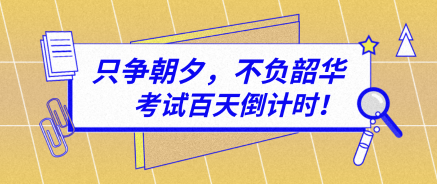 只争朝夕，不负韶华
考试百天倒计时！